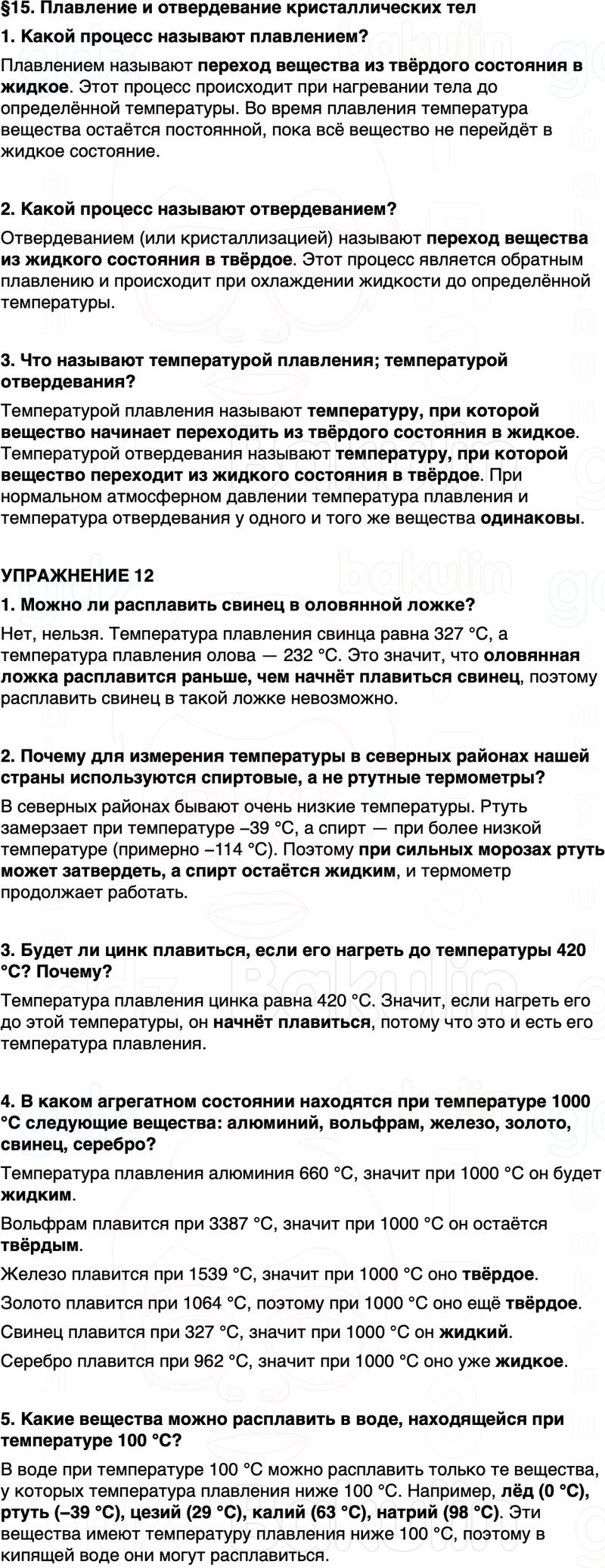 §15. Плавление и отвердевание кристаллических тел

1. Какой процесс называют плавлением?

Плавлением называют переход вещества из твёрдого состояния в жидкое. Этот процесс происходит при нагревании тела до определённой температуры. Во время плавления температура вещества остаётся постоянной, пока всё вещество не перейдёт в жидкое состояние.

2. Какой процесс называют отвердеванием?

Отвердеванием (или кристаллизацией) называют переход вещества из жидкого состояния в твёрдое. Этот процесс является обратным плавлению и происходит при охлаждении жидкости до определённой температуры.

3. Что называют температурой плавления; температурой отвердевания?

Температурой плавления называют температуру, при которой вещество начинает переходить из твёрдого состояния в жидкое. Температурой отвердевания называют температуру, при которой вещество переходит из жидкого состояния в твёрдое. При нормальном атмосферном давлении температура плавления и температура отвердевания у одного и того же вещества одинаковы.

УПРАЖНЕНИЕ 12

1. Можно ли расплавить свинец в оловянной ложке?

Нет, нельзя. Температура плавления свинца равна 327 °C, а температура плавления олова — 232 °C. Это значит, что оловянная ложка расплавится раньше, чем начнёт плавиться свинец, поэтому расплавить свинец в такой ложке невозможно.

2. Почему для измерения температуры в северных районах нашей страны используются спиртовые, а не ртутные термометры?

В северных районах бывают очень низкие температуры. Ртуть замерзает при температуре –39 °C, а спирт — при более низкой температуре (примерно –114 °C). Поэтому при сильных морозах ртуть может затвердеть, а спирт остаётся жидким, и термометр продолжает работать.

3. Будет ли цинк плавиться, если его нагреть до температуры 420 °C? Почему?

Температура плавления цинка равна 420 °C. Значит, если нагреть его до этой температуры, он начнёт плавиться, потому что это и есть его температура плавления.

4. В каком агрегатном состоянии находятся при температуре 1000 °C следующие вещества: алюминий, вольфрам, железо, золото, свинец, серебро?

Температура плавления алюминия 660 °C, значит при 1000 °C он будет жидким.

Вольфрам плавится при 3387 °C, значит при 1000 °C он остаётся твёрдым.

Железо плавится при 1539 °C, значит при 1000 °C оно твёрдое.

Золото плавится при 1064 °C, поэтому при 1000 °C оно ещё твёрдое.

Свинец плавится при 327 °C, значит при 1000 °C он жидкий.

Серебро плавится при 962 °C, значит при 1000 °C оно уже жидкое.

5. Какие вещества можно расплавить в воде, находящейся при температуре 100 °C?

В воде при температуре 100 °C можно расплавить только те вещества, у которых температура плавления ниже 100 °C. Например, лёд (0 °C), ртуть (–39 °C), цезий (29 °C), калий (63 °C), натрий (98 °C). Эти вещества имеют температуру плавления ниже 100 °C, поэтому в кипящей воде они могут расплавиться.